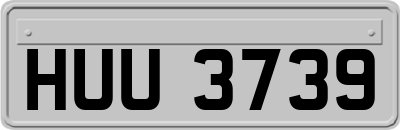 HUU 3739